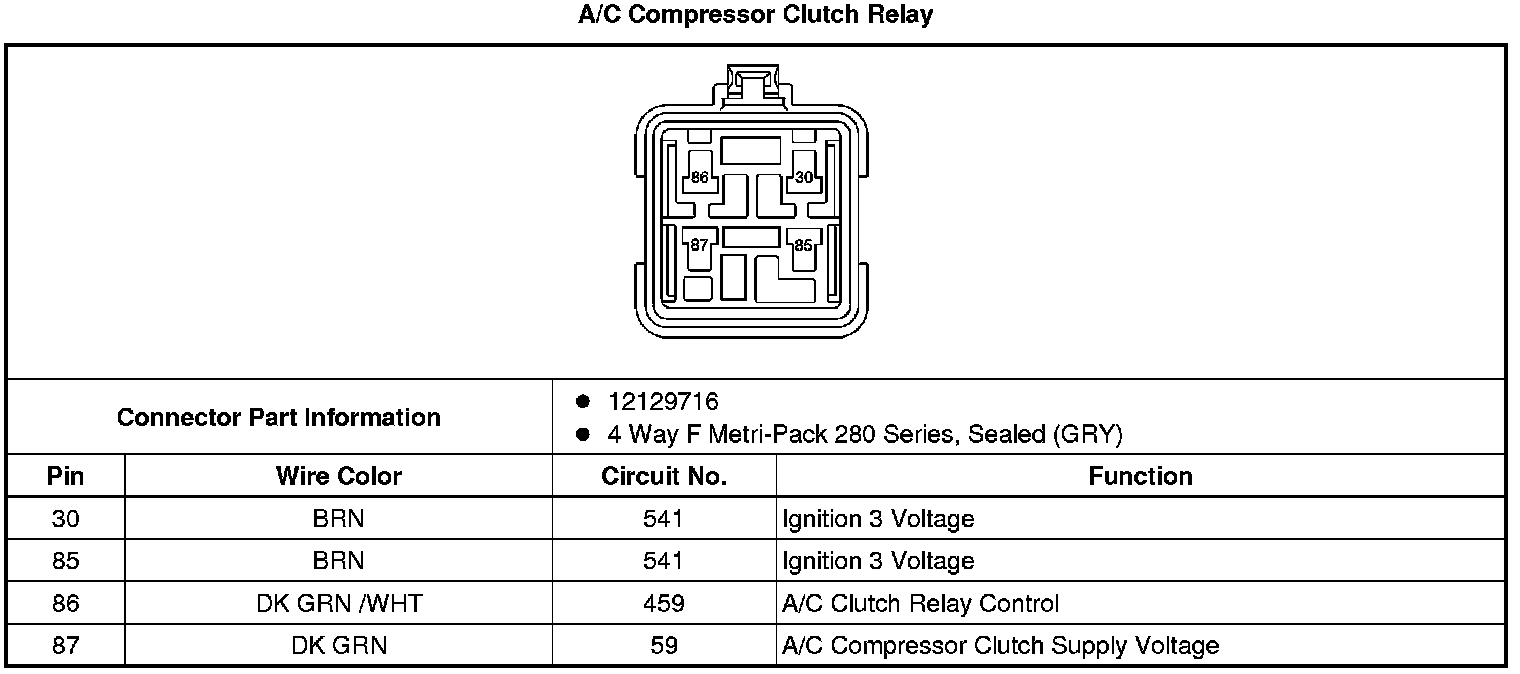 A/C Compressor Clutch Relay

86
30
87
85

Connector Part Information

- 12129716
- 4 Way F Metri-Pack 280 Series, Sealed (GRY)

| Pin | Wire Color | Circuit No. | Function |
|---|---|---|---|
| 30 | BRN | 541 | Ignition 3 Voltage |
| 85 | BRN | 541 | Ignition 3 Voltage |
| 86 | DK GRN /WHT | 459 | A/C Clutch Relay Control |
| 87 | DK GRN | 59 | A/C Compressor Clutch Supply Voltage |